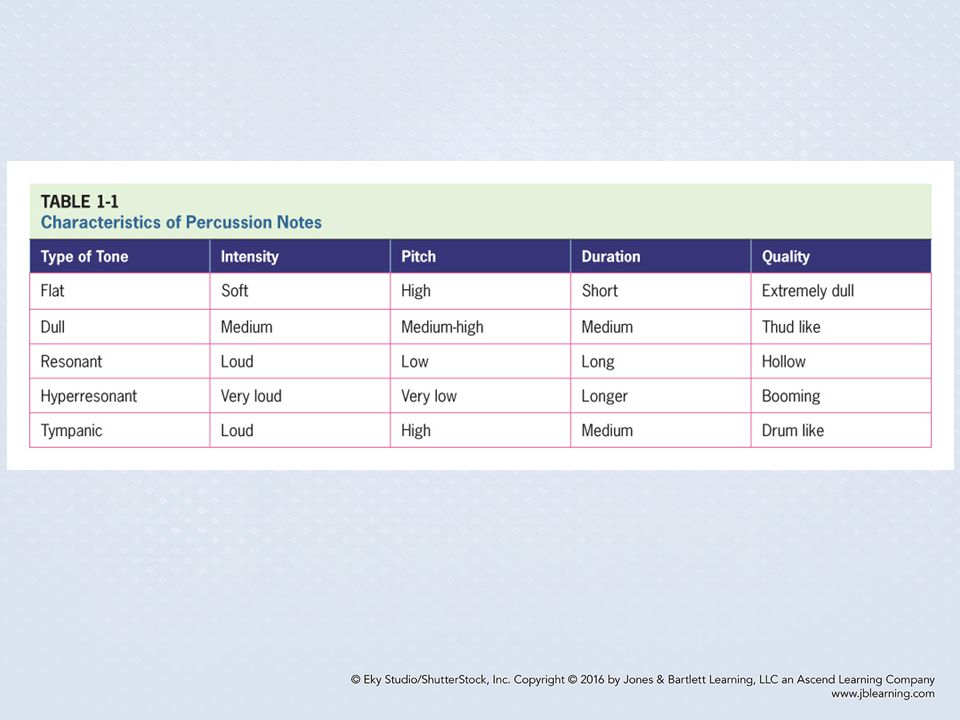 TABLE 1-1
Characteristics of Percussion Notes

| Type of Tone | Intensity | Pitch | Duration | Quality |
|---|---|---|---|---|
| Flat | Soft | High | Short | Extremely dull |
| Dull | Medium | Medium-high | Medium | Thud like |
| Resonant | Loud | Low | Long | Hollow |
| Hyperresonant | Very loud | Very low | Longer | Booming |
| Tympanic | Loud | High | Medium | Drum like |

© Eky Studio/ShutterStock, Inc. Copyright © 2016 by Jones & Bartlett Learning, LLC an Ascend Learning Company
www.jblearning.com